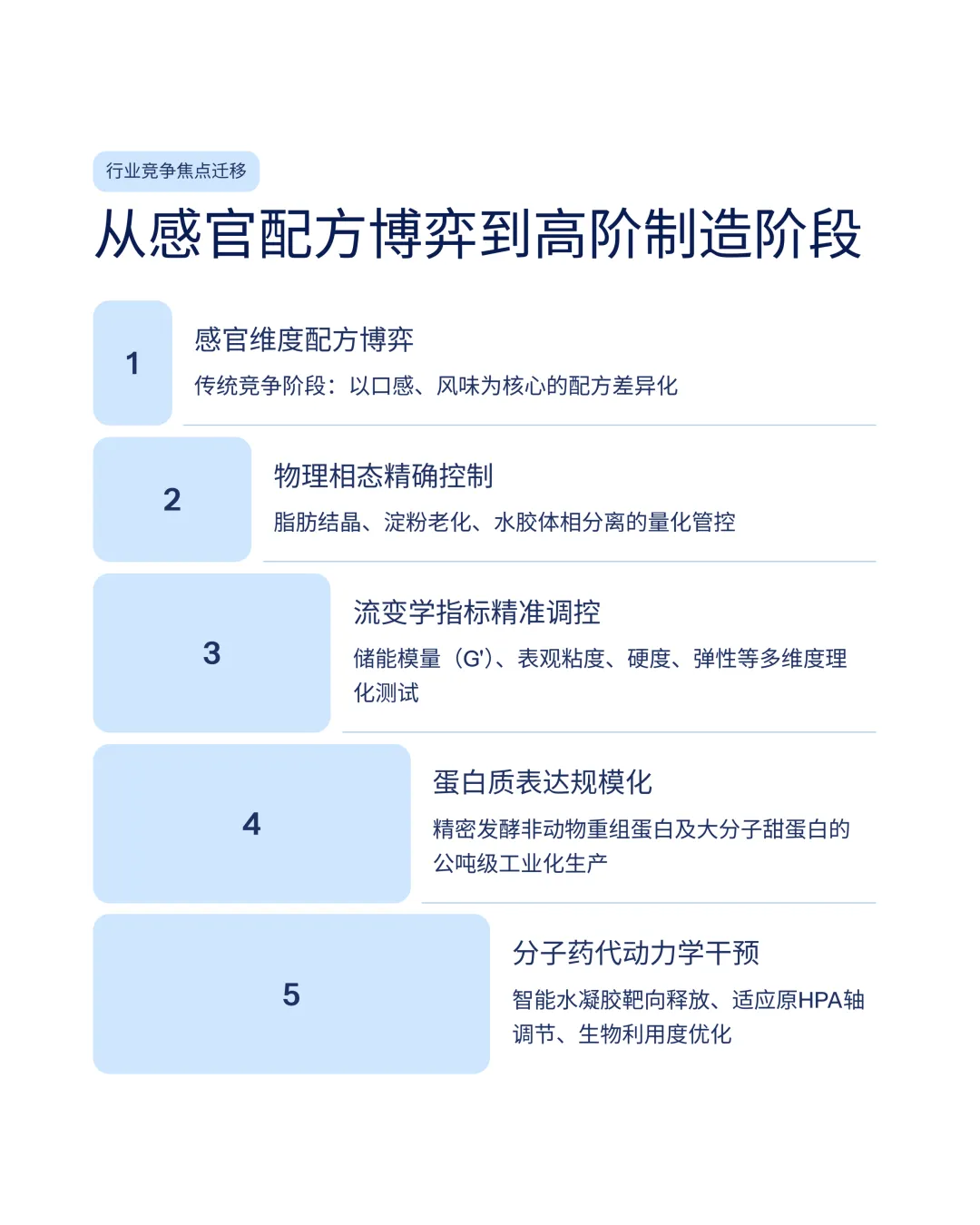 行业竞争焦点迁移

从感官配方博弈到高阶制造阶段

1

感官维度配方博弈

传统竞争阶段：以口感、风味为核心的配方差异化

2

物理相态精确控制

脂肪结晶、淀粉老化、水胶体相分离的量化管控

3

流变学指标精准调控

储能模量（G'）、表观粘度、硬度、弹性等多维度理化测试

4

蛋白质表达规模化

精密发酵非动物重组蛋白及大分子甜蛋白的公吨级工业化生产

5

分子药代动力学干预

智能水凝胶靶向释放、适应原HPA轴调节、生物利用度优化